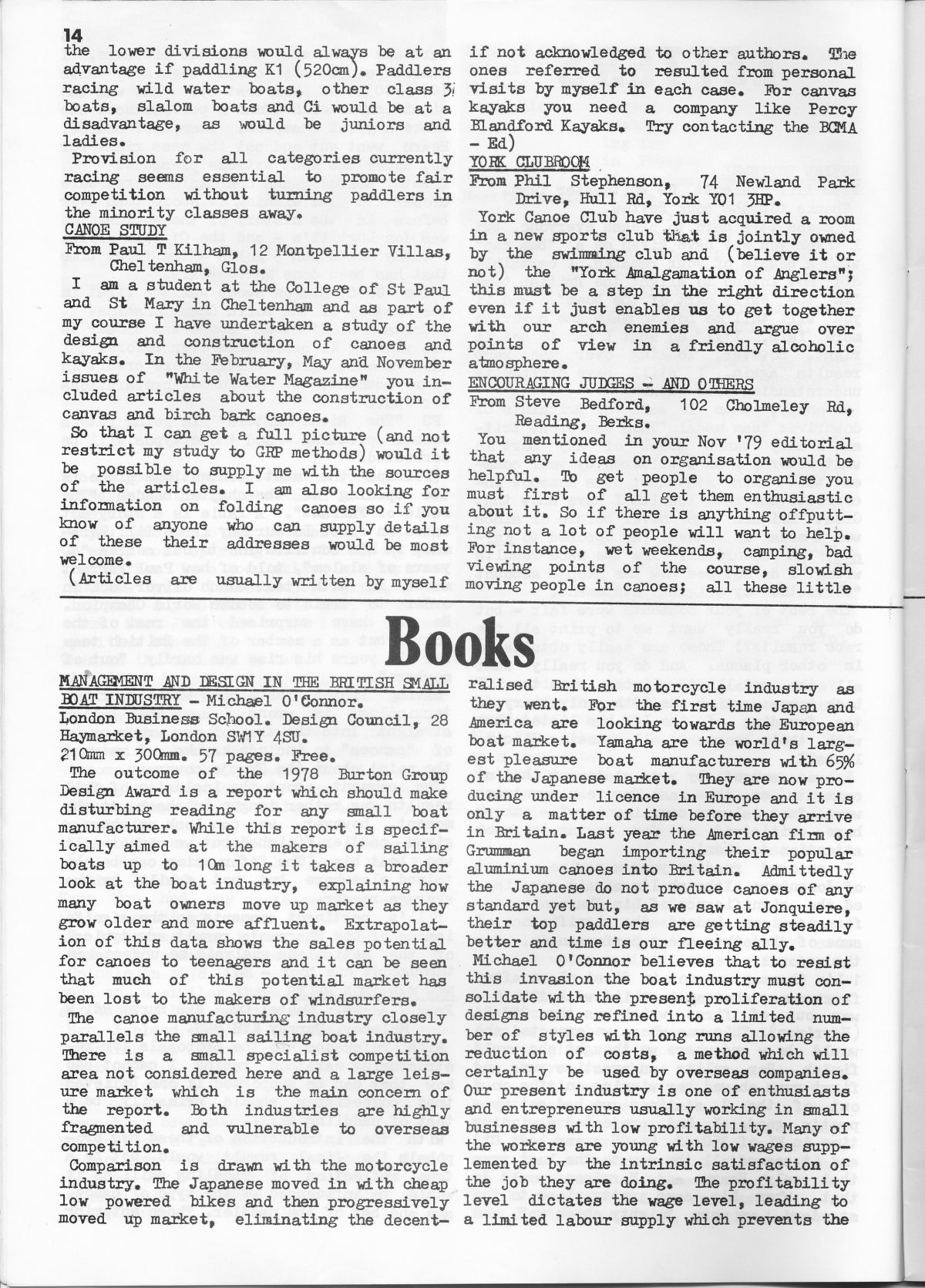 14

the lower divisions would always be at an advantage if paddling K1 (520cm). Paddlers racing wild water boats, other class 3 boats, slalom boats and Ci would be at a disadvantage, as would be juniors and ladies.

Provision for all categories currently racing seems essential to promote fair competition without turning paddlers in the minority classes away.

CANOE STUDY

From Paul T Kilham, 12 Montpellier Villas, Cheltenham, Glos.

I am a student at the College of St Paul and St Mary in Cheltenham and as part of my course I have undertaken a study of the design and construction of canoes and kayaks. In the February, May and November issues of "White Water Magazine" you included articles about the construction of canvas and birch bark canoes.

So that I can get a full picture (and not restrict my study to GRP methods) would it be possible to supply me with the sources of the articles. I am also looking for information on folding canoes so if you know of anyone who can supply details of these their addresses would be most welcome.

(Articles are usually written by myself if not acknowledged to other authors. The ones referred to resulted from personal visits by myself in each case. For canvas kayaks you need a company like Percy Blandford Kayaks. Try contacting the BCMA - Ed)

YORK CLUBROOM

From Phil Stephenson, 74 Newland Park Drive, Hull Rd, York YO1 3HP.

York Canoe Club have just acquired a room in a new sports club that is jointly owned by the swimming club and (believe it or not) the "York Amalgamation of Anglers"; this must be a step in the right direction even if it just enables us to get together with our arch enemies and argue over points of view in a friendly alcoholic atmosphere.

ENCOURAGING JUDGES - AND OTHERS

From Steve Bedford, 102 Cholmeley Rd, Reading, Berks.

You mentioned in your Nov '79 editorial that any ideas on organisation would be helpful. To get people to organise you must first of all get them enthusiastic about it. So if there is anything offputting not a lot of people will want to help. For instance, wet weekends, camping, bad viewing points of the course, slowish moving people in canoes; all these little

Books

MANAGEMENT AND DESIGN IN THE BRITISH SMALL BOAT INDUSTRY - Michael O'Connor.
London Business School. Design Council, 28 Haymarket, London SW1Y 4SU.
210mm x 300mm. 57 pages. Free.

The outcome of the 1978 Burton Group Design Award is a report which should make disturbing reading for any small boat manufacturer. While this report is specifically aimed at the makers of sailing boats up to 10m long it takes a broader look at the boat industry, explaining how many boat owners move up market as they grow older and more affluent. Extrapolation of this data shows the sales potential for canoes to teenagers and it can be seen that much of this potential market has been lost to the makers of windsurfers.

The canoe manufacturing industry closely parallels the small sailing boat industry. There is a small specialist competition area not considered here and a large leisure market which is the main concern of the report. Both industries are highly fragmented and vulnerable to overseas competition.

Comparison is drawn with the motorcycle industry. The Japanese moved in with cheap low powered bikes and then progressively moved up market, eliminating the decentralised British motorcycle industry as they went. For the first time Japan and America are looking towards the European boat market. Yamaha are the world's largest pleasure boat manufacturers with 65% of the Japanese market. They are now producing under licence in Europe and it is only a matter of time before they arrive in Britain. Last year the American firm of Grumman began importing their popular aluminium canoes into Britain. Admittedly the Japanese do not produce canoes of any standard yet but, as we saw at Jonquiere, their top paddlers are getting steadily better and time is our fleeing ally.

Michael O'Connor believes that to resist this invasion the boat industry must consolidate with the present proliferation of designs being refined into a limited number of styles with long runs allowing the reduction of costs, a method which will certainly be used by overseas companies. Our present industry is one of enthusiasts and entrepreneurs usually working in small businesses with low profitability. Many of the workers are young with low wages supplemented by the intrinsic satisfaction of the job they are doing. The profitability level dictates the wage level, leading to a limited labour supply which prevents the